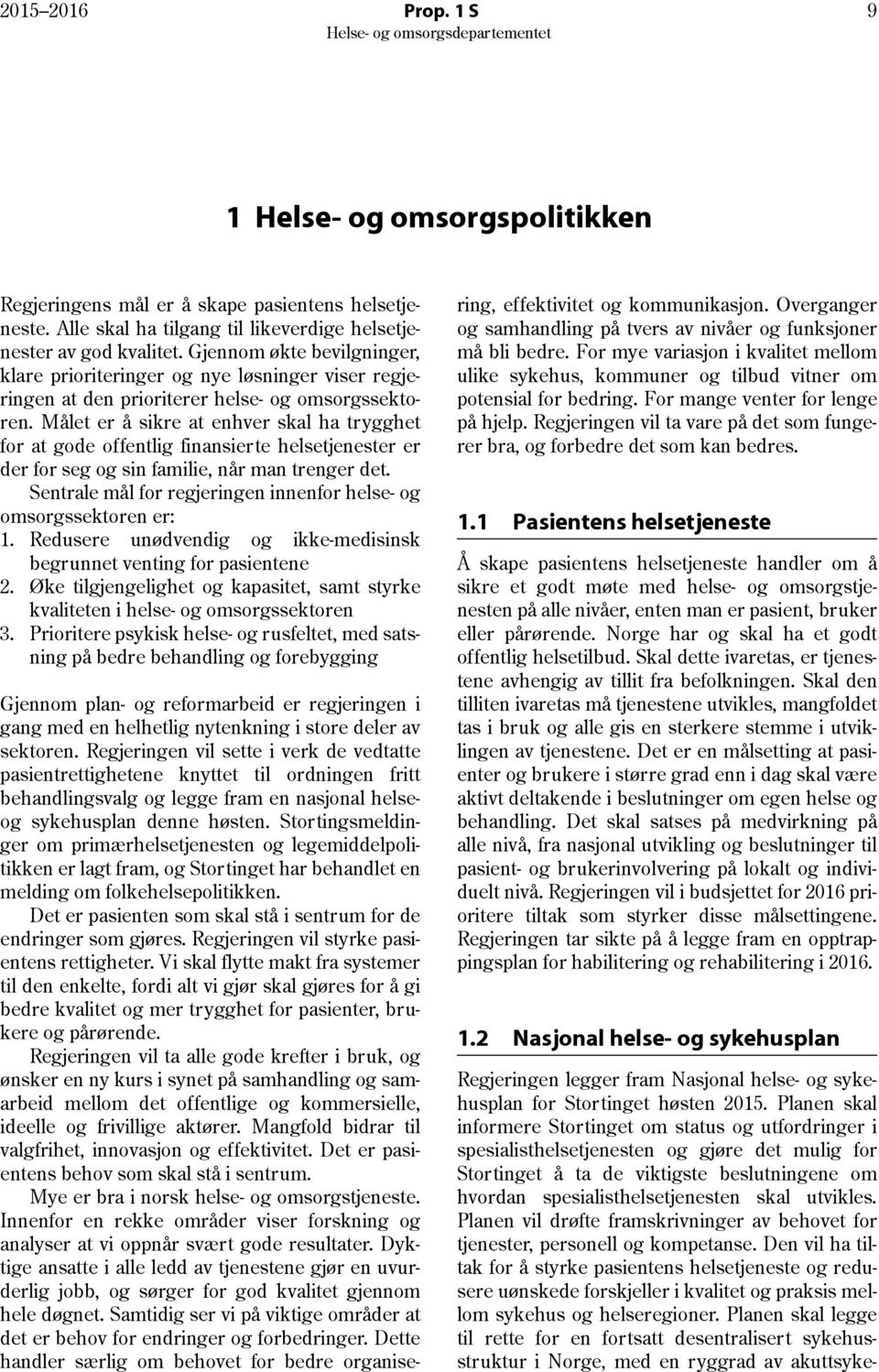 2015–2016 Prop. 1 S 9
Helse- og omsorgsdepartementet

1 Helse- og omsorgspolitikken

Regjeringens mål er å skape pasientens helsetjeneste. Alle skal ha tilgang til likeverdige helsetjenester av god kvalitet. Gjennom økte bevilgninger, klare prioriteringer og nye løsninger viser regjeringen at den prioriterer helse- og omsorgssektoren. Målet er å sikre at enhver skal ha trygghet for at gode offentlig finansierte helsetjenester er der for seg og sin familie, når man trenger det.

Sentrale mål for regjeringen innenfor helse- og omsorgssektoren er:
1. Redusere unødvendig og ikke-medisinsk begrunnet venting for pasientene
2. Øke tilgjengelighet og kapasitet, samt styrke kvaliteten i helse- og omsorgssektoren
3. Prioritere psykisk helse- og rusfeltet, med satsning på bedre behandling og forebygging

Gjennom plan- og reformarbeid er regjeringen i gang med en helhetlig nytenkning i store deler av sektoren. Regjeringen vil sette i verk de vedtatte pasientrettighetene knyttet til ordningen fritt behandlingsvalg og legge fram en nasjonal helse- og sykehusplan denne høsten. Stortingsmeldinger om primærhelsetjenesten og legemiddelpolitikken er lagt fram, og Stortinget har behandlet en melding om folkehelsepolitikken.

Det er pasienten som skal stå i sentrum for de endringer som gjøres. Regjeringen vil styrke pasientens rettigheter. Vi skal flytte makt fra systemer til den enkelte, fordi alt vi gjør skal gjøres for å gi bedre kvalitet og mer trygghet for pasienter, brukere og pårørende.

Regjeringen vil ta alle gode krefter i bruk, og ønsker en ny kurs i synet på samhandling og samarbeid mellom det offentlige og kommersielle, ideelle og frivillige aktører. Mangfold bidrar til valgfrihet, innovasjon og effektivitet. Det er pasientens behov som skal stå i sentrum.

Mye er bra i norsk helse- og omsorgstjeneste. Innenfor en rekke områder viser forskning og analyser at vi oppnår svært gode resultater. Dyktige ansatte i alle ledd av tjenestene gjør en uvurderlig jobb, og sørger for god kvalitet gjennom hele døgnet. Samtidig ser vi på viktige områder at det er behov for endringer og forbedringer. Dette handler særlig om behovet for bedre organisering, effektivitet og kommunikasjon. Overganger og samhandling på tvers av nivåer og funksjoner må bli bedre. For mye variasjon i kvalitet mellom ulike sykehus, kommuner og tilbud vitner om potensial for bedring. For mange venter for lenge på hjelp. Regjeringen vil ta vare på det som fungerer bra, og forbedre det som kan bedres.

1.1 Pasientens helsetjeneste

Å skape pasientens helsetjeneste handler om å sikre et godt møte med helse- og omsorgstjenesten på alle nivåer, enten man er pasient, bruker eller pårørende. Norge har og skal ha et godt offentlig helsetilbud. Skal dette ivaretas, er tjenestene avhengig av tillit fra befolkningen. Skal den tilliten ivaretas må tjenestene utvikles, mangfoldet tas i bruk og alle gis en sterkere stemme i utviklingen av tjenestene. Det er en målsetting at pasienter og brukere i større grad enn i dag skal være aktivt deltakende i beslutninger om egen helse og behandling. Det skal satses på medvirkning på alle nivå, fra nasjonal utvikling og beslutninger til pasient- og brukerinvolvering på lokalt og individuelt nivå. Regjeringen vil i budsjettet for 2016 prioritere tiltak som styrker disse målsettingene. Regjeringen tar sikte på å legge fram en opptrappingsplan for habilitering og rehabilitering i 2016.

1.2 Nasjonal helse- og sykehusplan

Regjeringen legger fram Nasjonal helse- og sykehusplan for Stortinget høsten 2015. Planen skal informere Stortinget om status og utfordringer i spesialisthelsetjenesten og gjøre det mulig for Stortinget å ta de viktigste beslutningene om hvordan spesialisthelsetjenesten skal utvikles. Planen vil drøfte framskrivninger av behovet for tjenester, personell og kompetanse. Den vil ha tiltak for å styrke pasientens helsetjeneste og redusere uønskede forskjeller i kvalitet og praksis mellom sykehus og helseregioner. Planen skal legge til rette for en fortsatt desentralisert sykehusstruktur i Norge, med en ryggrad av akuttsyke-